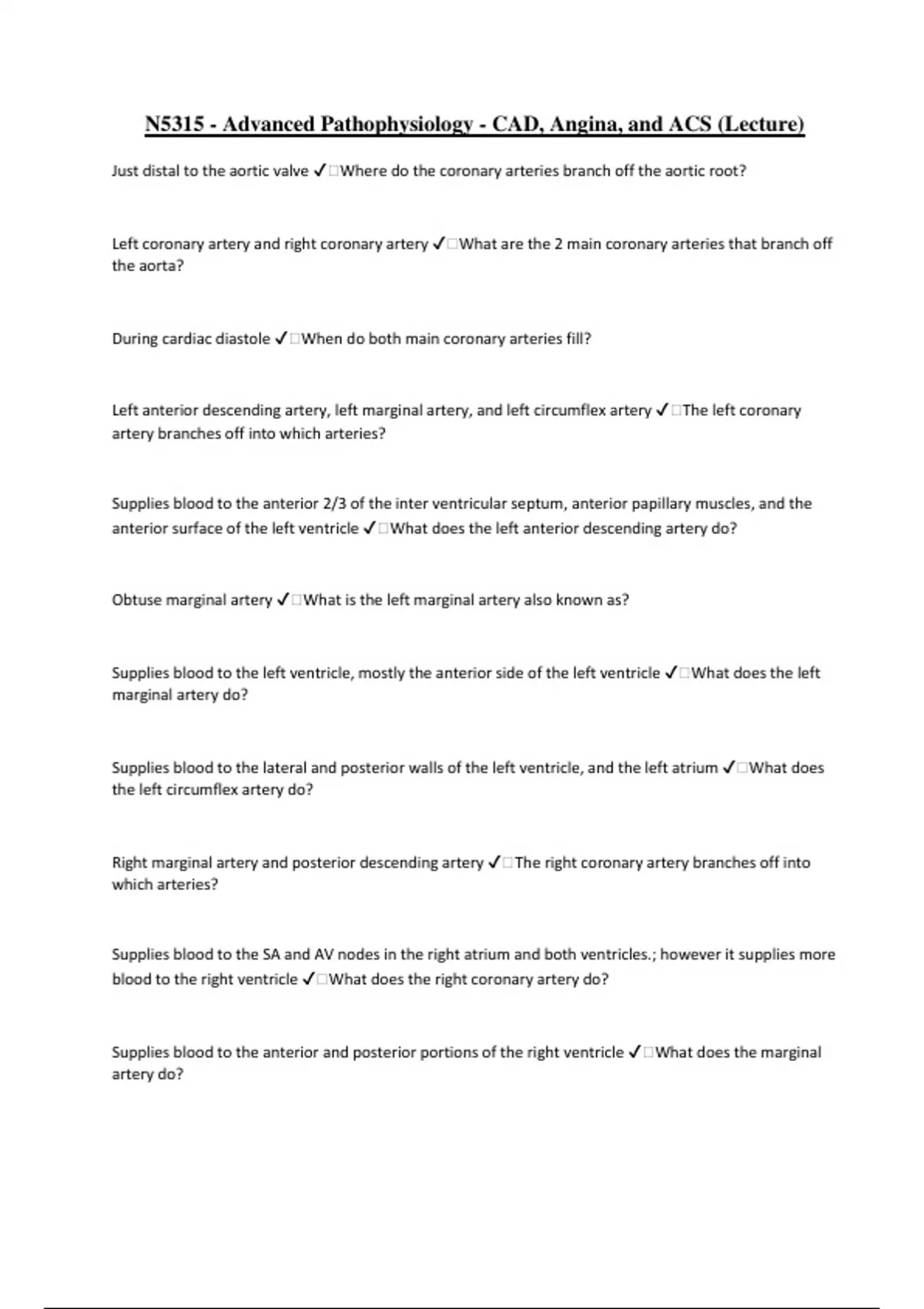 N5315 - Advanced Pathophysiology - CAD, Angina, and ACS (Lecture)

Just distal to the aortic valve ✓□Where do the coronary arteries branch off the aortic root?

Left coronary artery and right coronary artery ✓□What are the 2 main coronary arteries that branch off the aorta?

During cardiac diastole ✓□When do both main coronary arteries fill?

Left anterior descending artery, left marginal artery, and left circumflex artery ✓□The left coronary artery branches off into which arteries?

Supplies blood to the anterior 2/3 of the inter ventricular septum, anterior papillary muscles, and the anterior surface of the left ventricle ✓□What does the left anterior descending artery do?

Obtuse marginal artery ✓□What is the left marginal artery also known as?

Supplies blood to the left ventricle, mostly the anterior side of the left ventricle ✓□What does the left marginal artery do?

Supplies blood to the lateral and posterior walls of the left ventricle, and the left atrium ✓□What does the left circumflex artery do?

Right marginal artery and posterior descending artery ✓□The right coronary artery branches off into which arteries?

Supplies blood to the SA and AV nodes in the right atrium and both ventricles.; however it supplies more blood to the right ventricle ✓□What does the right coronary artery do?

Supplies blood to the anterior and posterior portions of the right ventricle ✓□What does the marginal artery do?